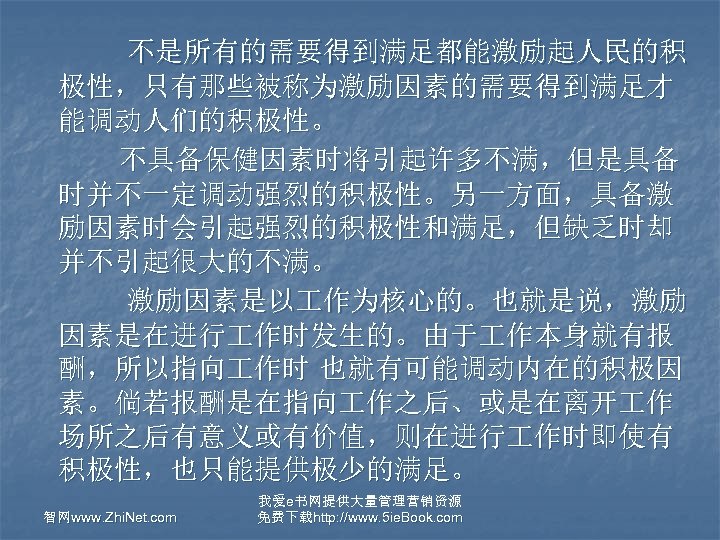 不是所有的需要得到满足都能激励起人民的积极性，只有那些被称为激励因素的需要得到满足才能调动人们的积极性。

不具备保健因素时将引起许多不满，但是具备时并不一定调动强烈的积极性。另一方面，具备激励因素时会引起强烈的积极性和满足，但缺乏时却并不引起很大的不满。

激励因素是以工作为核心的。也就是说，激励因素是在进行工作时发生的。由于工作本身就有报酬，所以指向工作时 也就有可能调动内在的积极因素。倘若报酬是在指向工作之后、或是在离开工作场所之后有意义或有价值，则在进行工作时即使有积极性，也只能提供极少的满足。

智网www.ZhiNet.com

我爱e书网提供大量管理营销资源
免费下载http://www.5ieBook.com